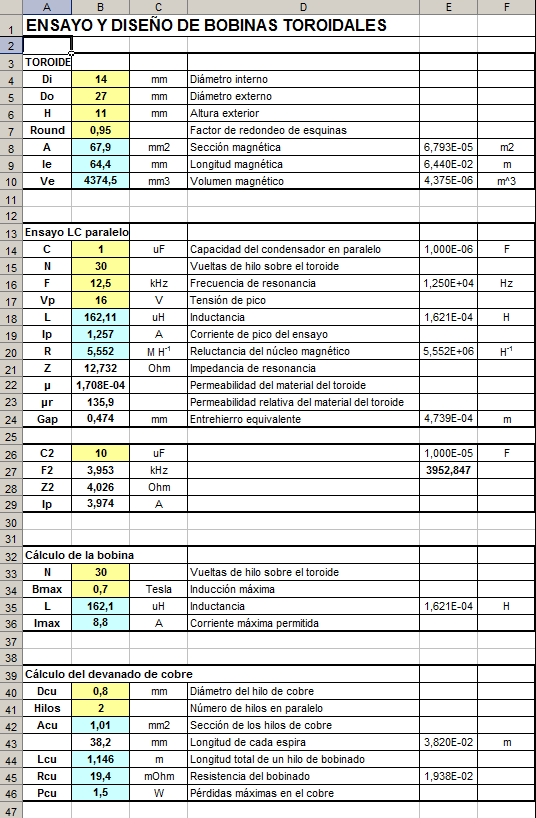 | | A | B | C | D | E | F |
|---|---|---|---|---|---|---|
| 1 | ENSAYO Y DISEÑO DE BOBINAS TOROIDALES | | | | | |
| 2 | | | | | | |
| 3 | TOROIDE | | | | | |
| 4 | Di | 14 | mm | Diámetro interno | | |
| 5 | Do | 27 | mm | Diámetro externo | | |
| 6 | H | 11 | mm | Altura exterior | | |
| 7 | Round | 0,95 | | Factor de redondeo de esquinas | | |
| 8 | A | 67,9 | mm2 | Sección magnética | 6,793E-05 | m2 |
| 9 | le | 64,4 | mm | Longitud magnética | 6,440E-02 | m |
| 10 | Ve | 4374,5 | mm3 | Volumen magnético | 4,375E-06 | m^3 |
| 11 | | | | | | |
| 12 | | | | | | |
| 13 | Ensayo LC paralelo | | | | | |
| 14 | C | 1 | uF | Capacidad del condensador en paralelo | 1,000E-06 | F |
| 15 | N | 30 | | Vueltas de hilo sobre el toroide | | |
| 16 | F | 12,5 | kHz | Frecuencia de resonancia | 1,250E+04 | Hz |
| 17 | Vp | 16 | V | Tensión de pico | | |
| 18 | L | 162,11 | uH | Inductancia | 1,621E-04 | H |
| 19 | Ip | 1,257 | A | Corriente de pico del ensayo | | |
| 20 | R | 5,552 | M $H^{-1}$ | Reluctancia del núcleo magnético | 5,552E+06 | $H^{-1}$ |
| 21 | Z | 12,732 | Ohm | Impedancia de resonancia | | |
| 22 | μ | 1,708E-04 | | Permeabilidad del material del toroide | | |
| 23 | μr | 135,9 | | Permeabilidad relativa del material del toroide | | |
| 24 | Gap | 0,474 | mm | Entrehierro equivalente | 4,739E-04 | m |
| 25 | | | | | | |
| 26 | C2 | 10 | uF | | 1,000E-05 | F |
| 27 | F2 | 3,953 | kHz | | 3952,847 | |
| 28 | Z2 | 4,026 | Ohm | | | |
| 29 | Ip | 3,974 | A | | | |
| 30 | | | | | | |
| 31 | | | | | | |
| 32 | Cálculo de la bobina | | | | | |
| 33 | N | 30 | | Vueltas de hilo sobre el toroide | | |
| 34 | Bmax | 0,7 | Tesla | Inducción máxima | | |
| 35 | L | 162,1 | uH | Inductancia | 1,621E-04 | H |
| 36 | Imax | 8,8 | A | Corriente máxima permitida | | |
| 37 | | | | | | |
| 38 | | | | | | |
| 39 | Cálculo del devanado de cobre | | | | | |
| 40 | Dcu | 0,8 | mm | Diámetro del hilo de cobre | | |
| 41 | Hilos | 2 | | Número de hilos en paralelo | | |
| 42 | Acu | 1,01 | mm2 | Sección de los hilos de cobre | | |
| 43 | | 38,2 | mm | Longitud de cada espira | 3,820E-02 | m |
| 44 | Lcu | 1,146 | m | Longitud total de un hilo de bobinado | | |
| 45 | Rcu | 19,4 | mOhm | Resistencia del bobinado | 1,938E-02 | |
| 46 | Pcu | 1,5 | W | Pérdidas máximas en el cobre | | |
| 47 | | | | | | |